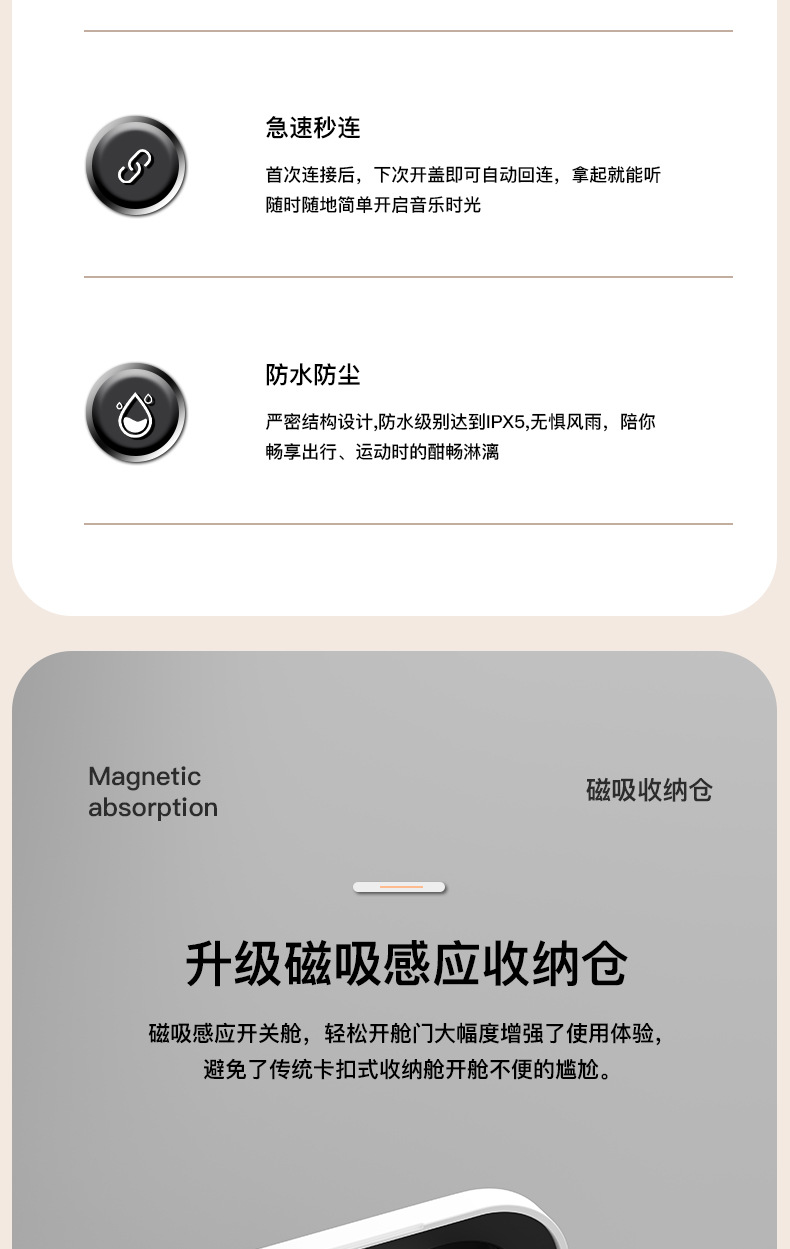 急速秒连

首次连接后，下次开盖即可自动回连，拿起就能听随时随地简单开启音乐时光

防水防尘

严密结构设计,防水级别达到IPX5,无惧风雨，陪你畅享出行、运动时的酣畅淋漓

Magnetic absorption

磁吸收纳仓

升级磁吸感应收纳仓

磁吸感应开关舱，轻松开舱门大幅度增强了使用体验，避免了传统卡扣式收纳舱开舱不便的尴尬。